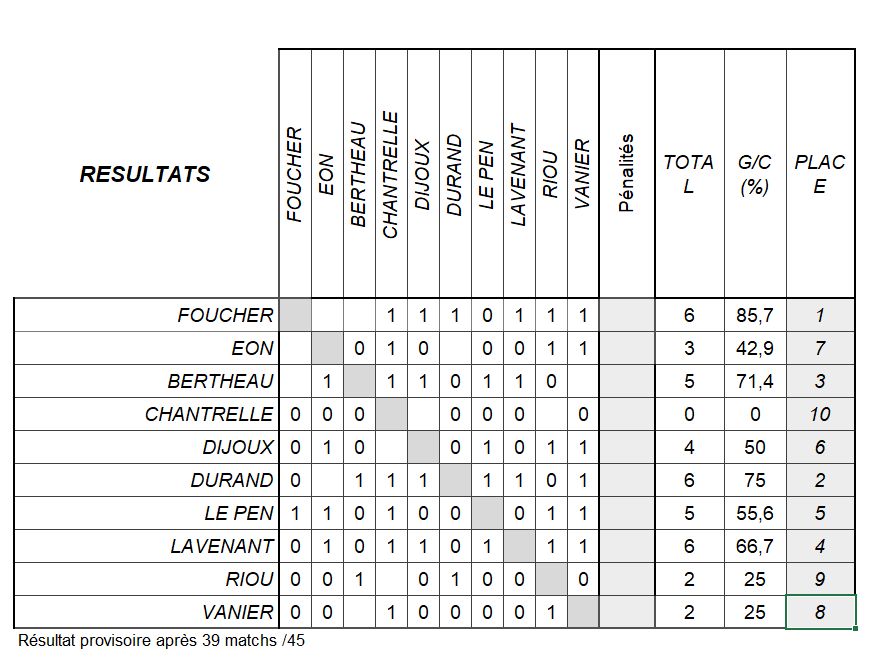 | RESULTATS | FOUCHER | EON | BERTHEAU | CHANTRELLE | DIJOUX | DURAND | LE PEN | LAVENANT | RIOU | VANIER | Pénalités | TOTAL | G/C (%) | PLACE |
|---|---|---|---|---|---|---|---|---|---|---|---|---|---|---|
| FOUCHER | | | | 1 | 1 | 1 | 0 | 1 | 1 | 1 | | 6 | 85,7 | 1 |
| EON | | | 0 | 1 | 0 | | 0 | 0 | 1 | 1 | | 3 | 42,9 | 7 |
| BERTHEAU | | 1 | | 1 | 1 | 0 | 1 | 1 | 0 | | | 5 | 71,4 | 3 |
| CHANTRELLE | 0 | 0 | 0 | | | 0 | 0 | 0 | | 0 | | 0 | 0 | 10 |
| DIJOUX | 0 | 1 | 0 | | | 0 | 1 | 0 | 1 | 1 | | 4 | 50 | 6 |
| DURAND | 0 | | 1 | 1 | 1 | | 1 | 1 | 0 | 1 | | 6 | 75 | 2 |
| LE PEN | 1 | 1 | 0 | 1 | 0 | 0 | | 0 | 1 | 1 | | 5 | 55,6 | 5 |
| LAVENANT | 0 | 1 | 0 | 1 | 1 | 0 | 1 | | 1 | 1 | | 6 | 66,7 | 4 |
| RIOU | 0 | 0 | 1 | | 0 | 1 | 0 | 0 | | 0 | | 2 | 25 | 9 |
| VANIER | 0 | 0 | | 1 | 0 | 0 | 0 | 0 | 1 | | | 2 | 25 | 8 |

Résultat provisoire après 39 matchs /45